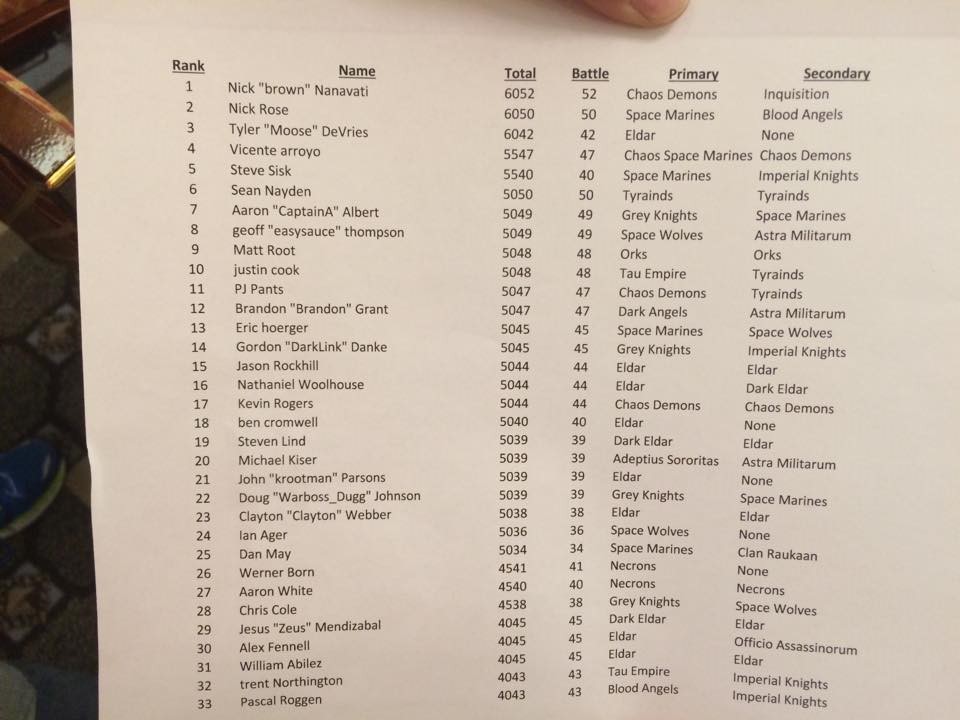 | Rank | Name | Total | Battle | Primary | Secondary |
|---|---|---|---|---|---|
| 1 | Nick "brown" Nanavati | 6052 | 52 | Chaos Demons | Inquisition |
| 2 | Nick Rose | 6050 | 50 | Space Marines | Blood Angels |
| 3 | Tyler "Moose" DeVries | 6042 | 42 | Eldar | None |
| 4 | Vicente arroyo | 5547 | 47 | Chaos Space Marines | Chaos Demons |
| 5 | Steve Sisk | 5540 | 40 | Space Marines | Imperial Knights |
| 6 | Sean Nayden | 5050 | 50 | Tyrainds | Tyrainds |
| 7 | Aaron "CaptainA" Albert | 5049 | 49 | Grey Knights | Space Marines |
| 8 | geoff "easysauce" thompson | 5049 | 49 | Space Wolves | Astra Militarum |
| 9 | Matt Root | 5048 | 48 | Orks | Orks |
| 10 | justin cook | 5048 | 48 | Tau Empire | Tyrainds |
| 11 | PJ Pants | 5047 | 47 | Chaos Demons | Tyrainds |
| 12 | Brandon "Brandon" Grant | 5047 | 47 | Dark Angels | Astra Militarum |
| 13 | Eric hoerger | 5045 | 45 | Space Marines | Space Wolves |
| 14 | Gordon "DarkLink" Danke | 5045 | 45 | Grey Knights | Imperial Knights |
| 15 | Jason Rockhill | 5044 | 44 | Eldar | Eldar |
| 16 | Nathaniel Woolhouse | 5044 | 44 | Eldar | Dark Eldar |
| 17 | Kevin Rogers | 5044 | 44 | Chaos Demons | Chaos Demons |
| 18 | ben cromwell | 5040 | 40 | Eldar | None |
| 19 | Steven Lind | 5039 | 39 | Dark Eldar | Eldar |
| 20 | Michael Kiser | 5039 | 39 | Adeptius Sororitas | Astra Militarum |
| 21 | John "krootman" Parsons | 5039 | 39 | Eldar | None |
| 22 | Doug "Warboss_Dugg" Johnson | 5039 | 39 | Grey Knights | Space Marines |
| 23 | Clayton "Clayton" Webber | 5038 | 38 | Eldar | Eldar |
| 24 | Ian Ager | 5036 | 36 | Space Wolves | None |
| 25 | Dan May | 5034 | 34 | Space Marines | Clan Raukaan |
| 26 | Werner Born | 4541 | 41 | Necrons | None |
| 27 | Aaron White | 4540 | 40 | Necrons | Necrons |
| 28 | Chris Cole | 4538 | 38 | Grey Knights | Space Wolves |
| 29 | Jesus "Zeus" Mendizabal | 4045 | 45 | Dark Eldar | Eldar |
| 30 | Alex Fennell | 4045 | 45 | Eldar | Officio Assassinorum |
| 31 | William Abilez | 4045 | 45 | Eldar | Eldar |
| 32 | trent Northington | 4043 | 43 | Tau Empire | Imperial Knights |
| 33 | Pascal Roggen | 4043 | 43 | Blood Angels | Imperial Knights |